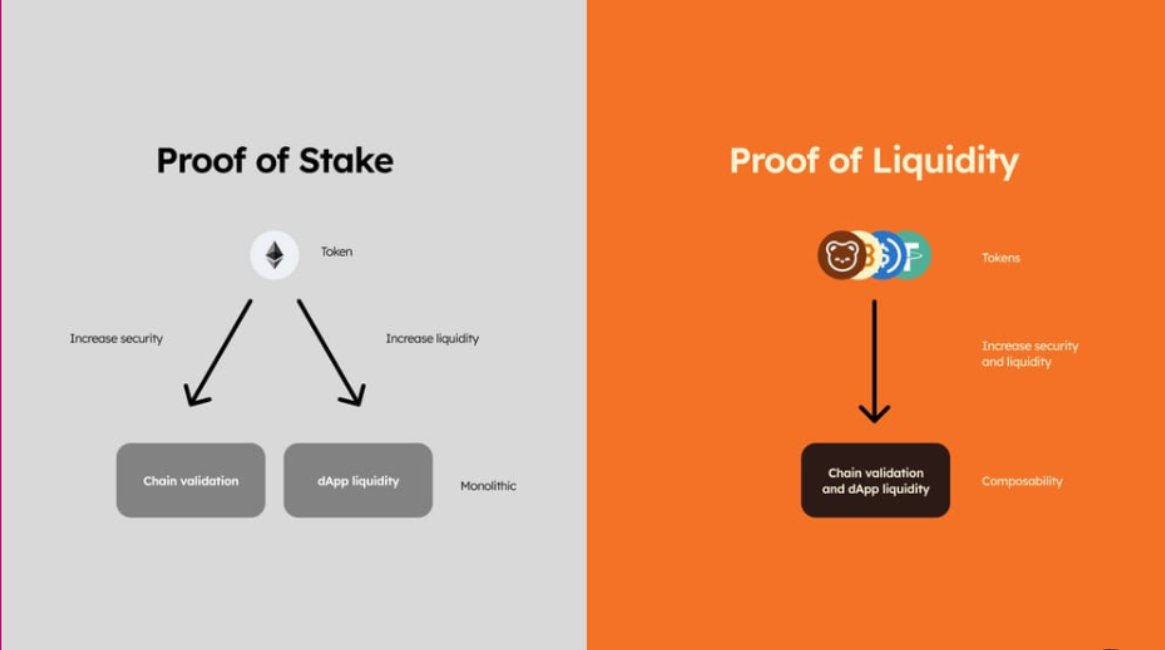 Proof of Stake

Token

Increase security

Increase liquidity

Chain validation

dApp liquidity

Monolithic

Proof of Liquidity

Tokens

Increase security and liquidity

Chain validation and dApp liquidity

Composability